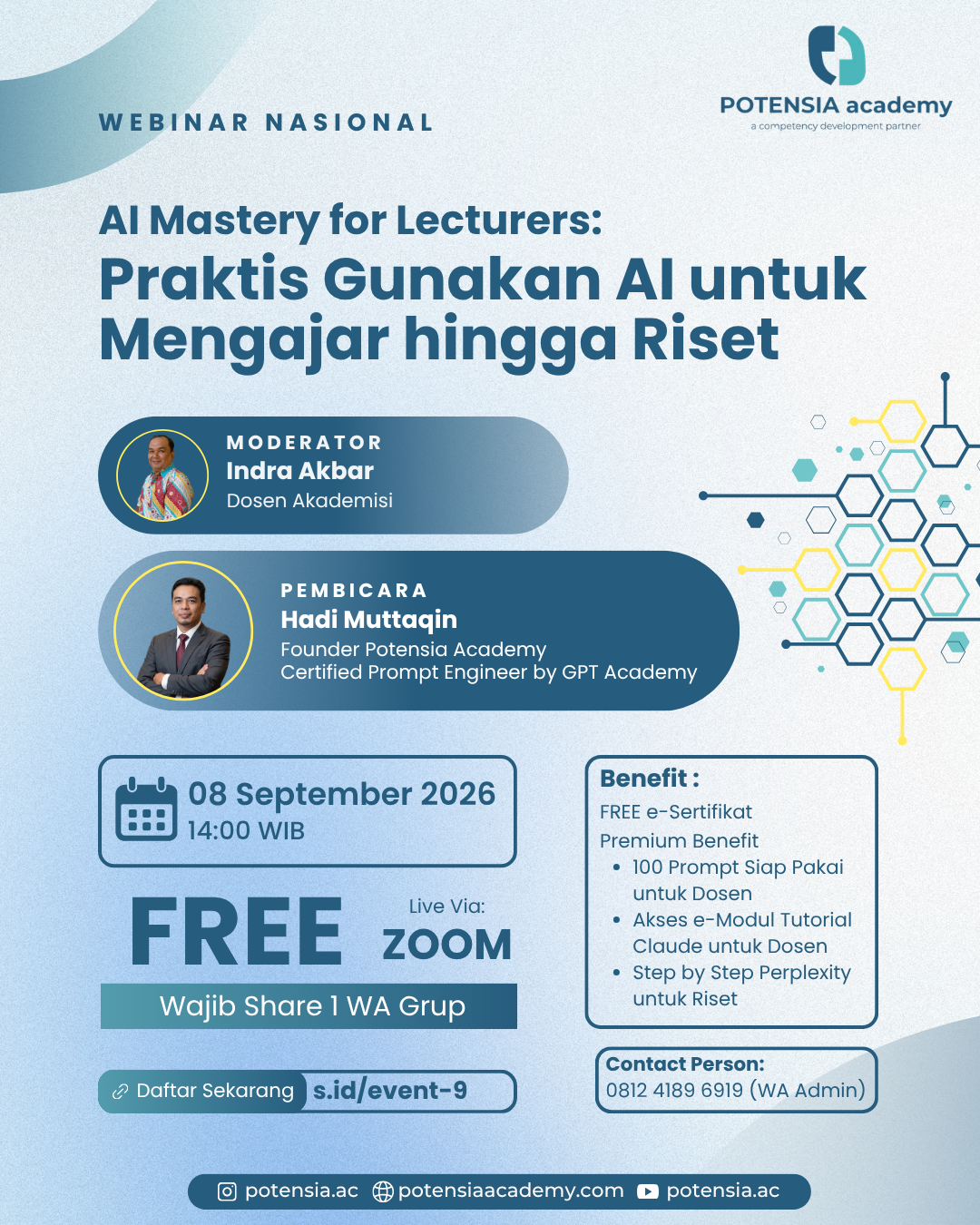 POTENSIA academy
a competency development partner

WEBINAR NASIONAL

AI Mastery for Lecturers:
Praktis Gunakan AI untuk Mengajar hingga Riset

MODERATOR
Indra Akbar
Dosen Akademisi

PEMBICARA
Hadi Muttaqin
Founder Potensia Academy
Certified Prompt Engineer by GPT Academy

08 September 2026
14:00 WIB

FREE

Live Via:
ZOOM

Wajib Share 1 WA Grup

Daftar Sekarang s.id/event-9

Benefit :
FREE e-Sertifikat
Premium Benefit
• 100 Prompt Siap Pakai untuk Dosen
• Akses e-Modul Tutorial Claude untuk Dosen
• Step by Step Perplexity untuk Riset

Contact Person:
0812 4189 6919 (WA Admin)

potensia.ac potensiaacademy.com potensia.ac